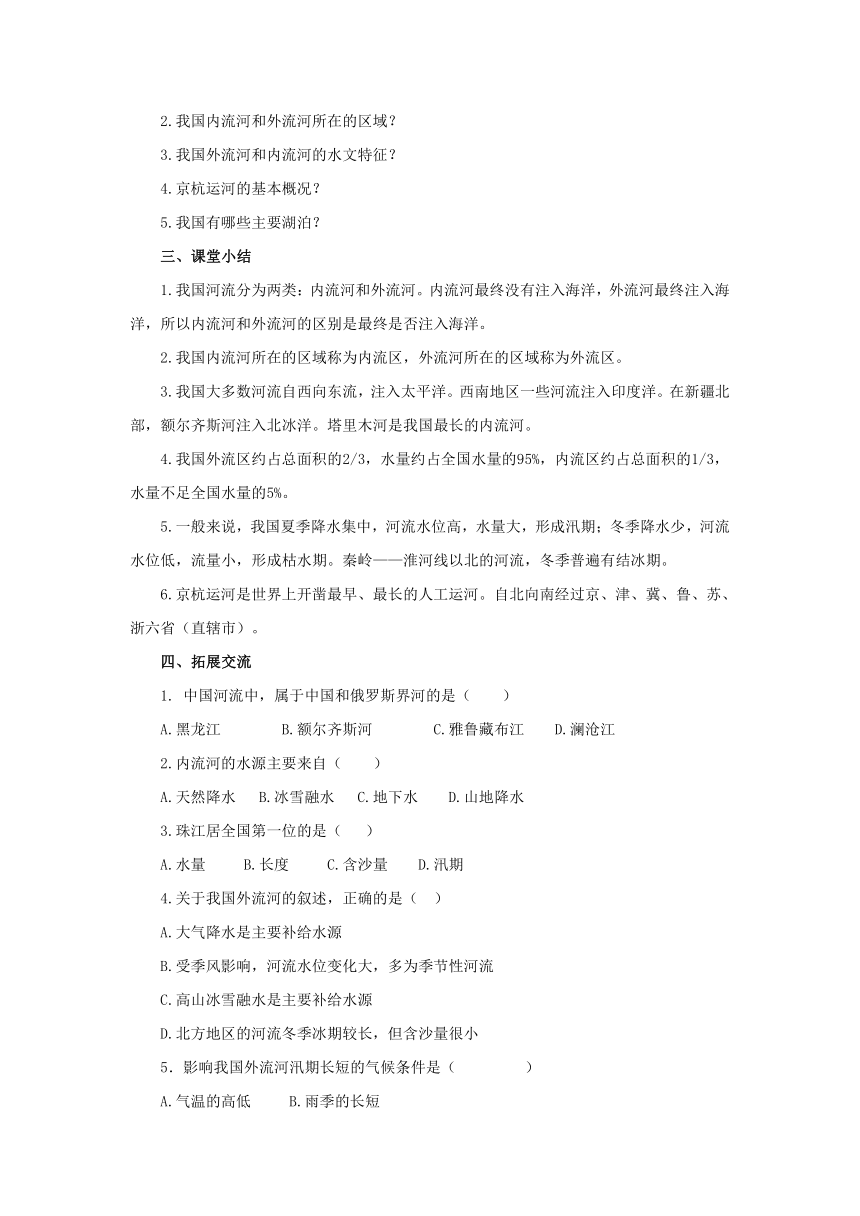 2.我国内流河和外流河所在的区域？

3.我国外流河和内流河的水文特征？

4.京杭运河的基本概况？

5.我国有哪些主要湖泊？

三、课堂小结

1.我国河流分为两类：内流河和外流河。内流河最终没有注入海洋，外流河最终注入海洋，所以内流河和外流河的区别是最终是否注入海洋。

2.我国内流河所在的区域称为内流区，外流河所在的区域称为外流区。

3.我国大多数河流自西向东流，注入太平洋。西南地区一些河流注入印度洋。在新疆北部，额尔齐斯河注入北冰洋。塔里木河是我国最长的内流河。

4.我国外流区约占总面积的2/3，水量约占全国水量的95%，内流区约占总面积的1/3，水量不足全国水量的5%。

5.一般来说，我国夏季降水集中，河流水位高，水量大，形成汛期；冬季降水少，河流水位低，流量小，形成枯水期。秦岭——淮河线以北的河流，冬季普遍有结冰期。

6.京杭运河是世界上开凿最早、最长的人工运河。自北向南经过京、津、冀、鲁、苏、浙六省（直辖市）。

四、拓展交流

1. 中国河流中，属于中国和俄罗斯界河的是（　　）

A.黑龙江　　B.额尔齐斯河　　C.雅鲁藏布江　　D.澜沧江

2.内流河的水源主要来自（　　）

A.天然降水　B.冰雪融水　C.地下水　D.山地降水

3.珠江居全国第一位的是（　　）

A.水量　B.长度　C.含沙量　D.汛期

4.关于我国外流河的叙述，正确的是（　）

A.大气降水是主要补给水源

B.受季风影响，河流水位变化大，多为季节性河流

C.高山冰雪融水是主要补给水源

D.北方地区的河流冬季冰期较长，但含沙量很小

5．影响我国外流河汛期长短的气候条件是（　　　）

A.气温的高低　B.雨季的长短